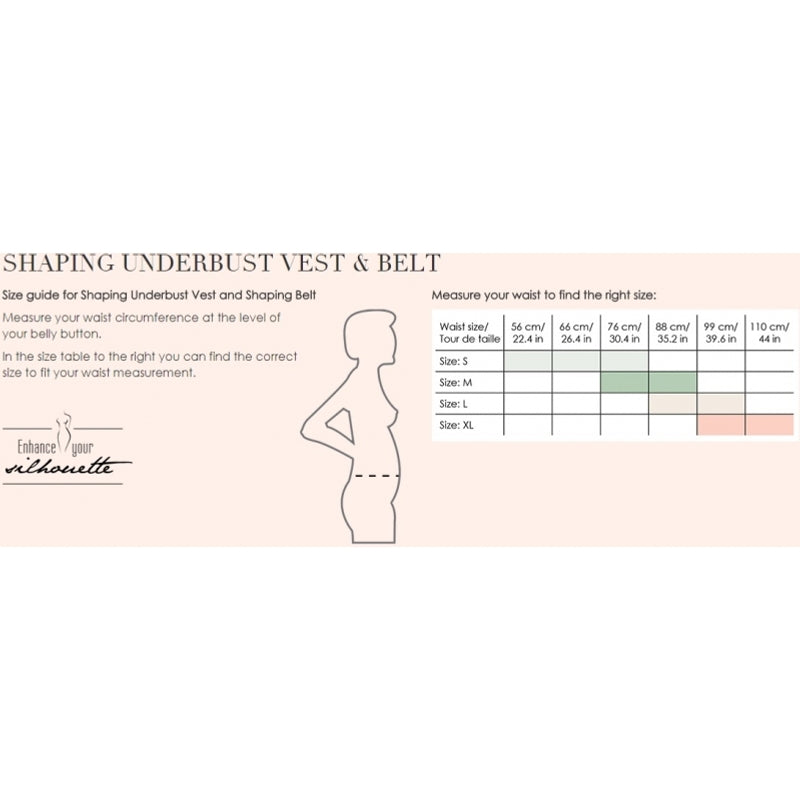 SHAPING UNDERBUST VEST & BELT

Size guide for Shaping Underbust Vest and Shaping Belt

Measure your waist circumference at the level of your belly button.

In the size table to the right you can find the correct size to fit your waist measurement.

Enhance your silhouette

Measure your waist to find the right size:

| Waist size/ Tour de taille | 56 cm/ 22.4 in | 66 cm/ 26.4 in | 76 cm/ 30.4 in | 88 cm/ 35.2 in | 99 cm/ 39.6 in | 110 cm/ 44 in |
|---|---|---|---|---|---|---|
| Size: S | | | | | | |
| Size: M | | | | | | |
| Size: L | | | | | | |
| Size: XL | | | | | | |